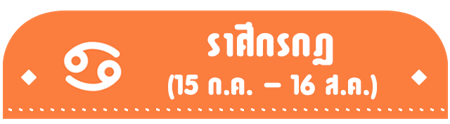 ราศีกรกฎ
(15 ก.ค. – 16 ส.ค.)